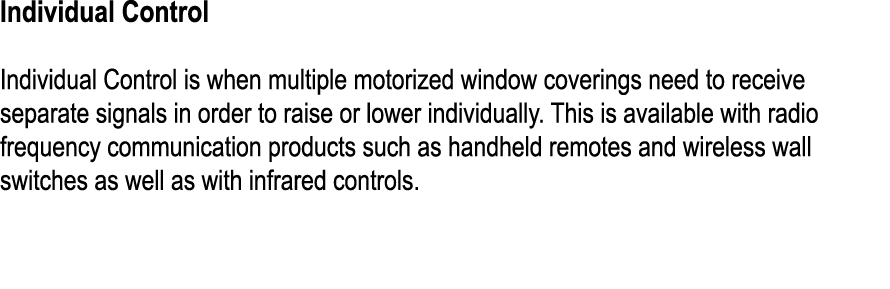 Individual Control

Individual Control is when multiple motorized window coverings need to receive separate signals in order to raise or lower individually. This is available with radio frequency communication products such as handheld remotes and wireless wall switches as well as with infrared controls.